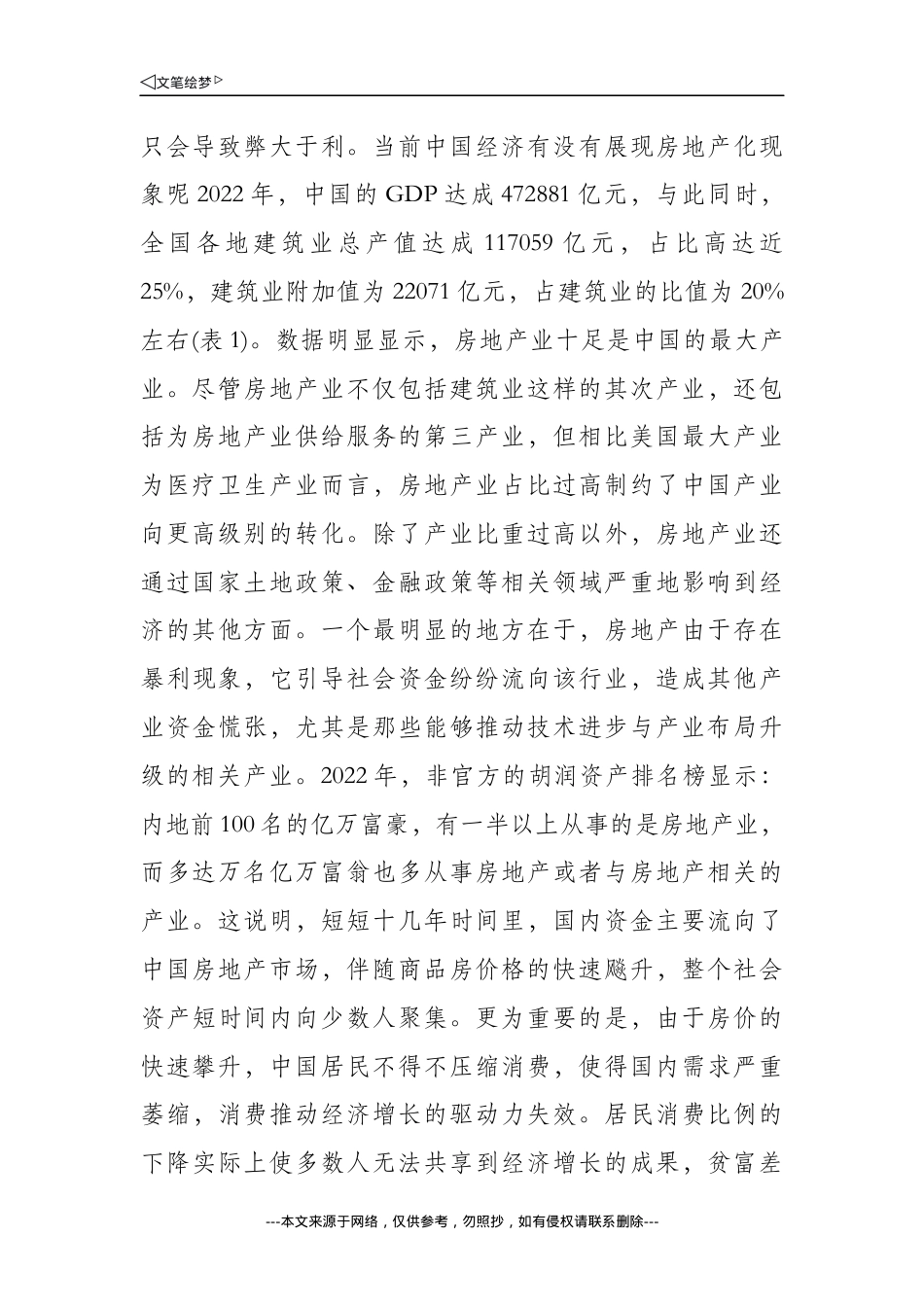 ◁文笔绘梦▷

只会导致弊大于利。当前中国经济有没有展现房地产化现象呢 2022 年，中国的 GDP 达成 472881 亿元，与此同时，全国各地建筑业总产值达成 117059 亿元，占比高达近 25%，建筑业附加值为 22071 亿元，占建筑业的比值为 20% 左右(表 1)。数据明显显示，房地产业十足是中国的最大产业。尽管房地产业不仅包括建筑业这样的其次产业，还包括为房地产业供给服务的第三产业，但相比美国最大产业为医疗卫生产业而言，房地产业占比过高制约了中国产业向更高级别的转化。除了产业比重过高以外，房地产业还通过国家土地政策、金融政策等相关领域严重地影响到经济的其他方面。一个最明显的地方在于，房地产由于存在暴利现象，它引导社会资金纷纷流向该行业，造成其他产业资金慌张，尤其是那些能够推动技术进步与产业布局升级的相关产业。2022 年，非官方的胡润资产排名榜显示：内地前 100 名的亿万富豪，有一半以上从事的是房地产业，而多达万名亿万富翁也多从事房地产或者与房地产相关的产业。这说明，短短十几年时间里，国内资金主要流向了中国房地产市场，伴随商品房价格的快速飚升，整个社会资产短时间内向少数人聚集。更为重要的是，由于房价的快速攀升，中国居民不得不压缩消费，使得国内需求严重萎缩，消费推动经济增长的驱动力失效。居民消费比例的下降实际上使多数人无法共享到经济增长的成果，贫富差

---本文来源于网络，仅供参考，勿照抄，如有侵权请联系删除---